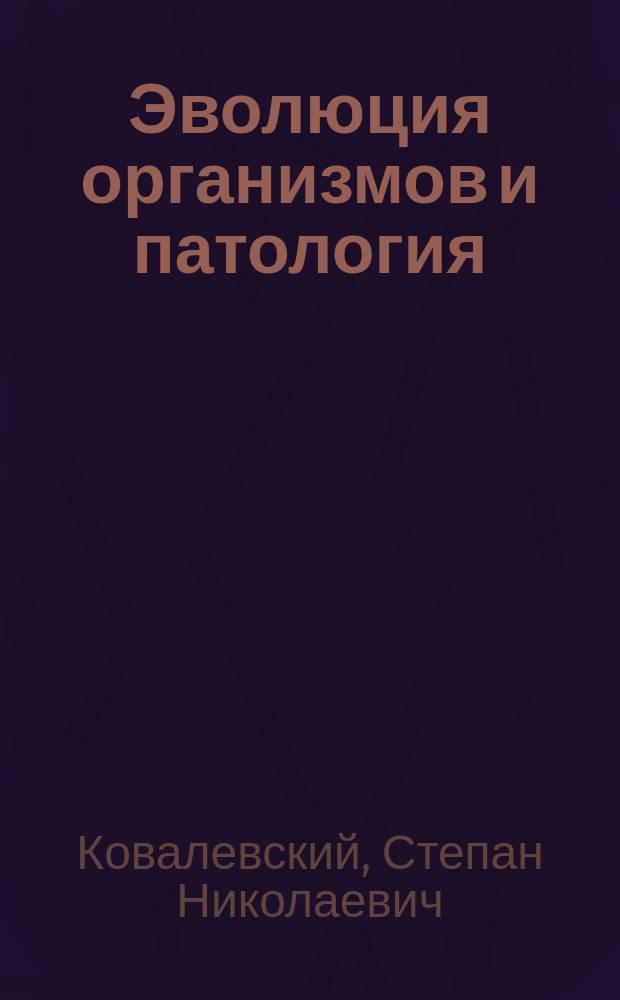 Эволюция организмов и патология

Ковалевский, Степан Николаевич